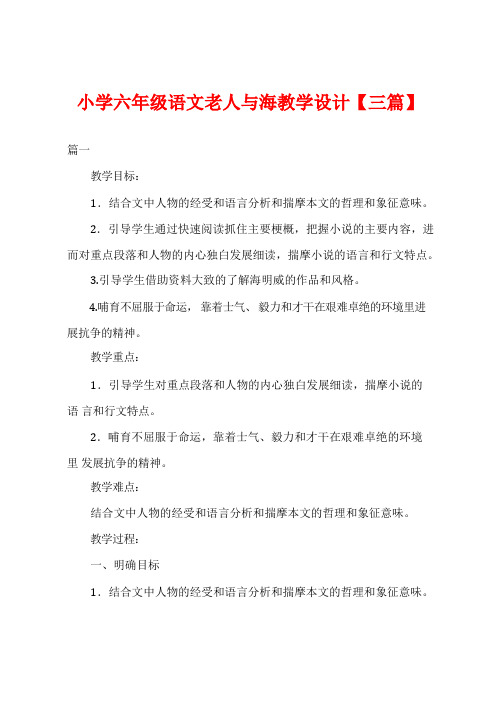 小学六年级语文老人与海教学设计【三篇】

篇一

教学目标：

1．结合文中人物的经受和语言分析和揣摩本文的哲理和象征意味。

2．引导学生通过快速阅读抓住主要梗概，把握小说的主要内容，进而对重点段落和人物的内心独白发展细读，揣摩小说的语言和行文特点。

3.引导学生借助资料大致的了解海明威的作品和风格。

4.哺育不屈服于命运，靠着士气、毅力和才干在艰难卓绝的环境里进展抗争的精神。

教学重点：

1．引导学生对重点段落和人物的内心独白发展细读，揣摩小说的语 言和行文特点。

2．哺育不屈服于命运，靠着士气、毅力和才干在艰难卓绝的环境里 发展抗争的精神。

教学难点：

结合文中人物的经受和语言分析和揣摩本文的哲理和象征意味。

教学过程：

一、明确目标

1．结合文中人物的经受和语言分析和揣摩本文的哲理和象征意味。